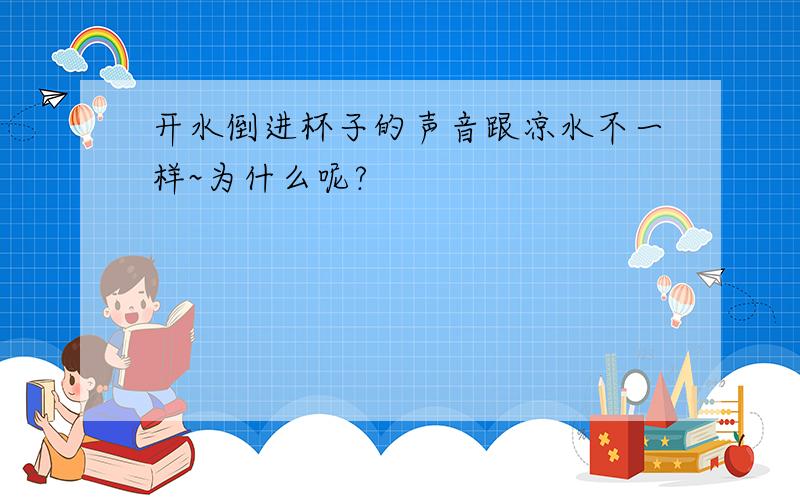 开水倒进杯子的声音跟凉水不一样~为什么呢?